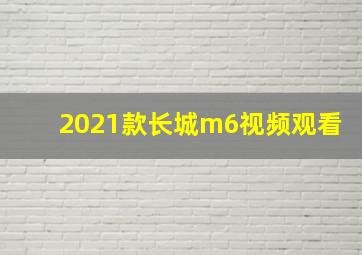 2021款长城m6视频观看